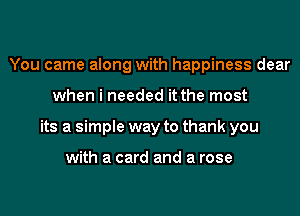 You came along with happiness dear
when i needed it the most
its a simple way to thank you
with a card and a rose